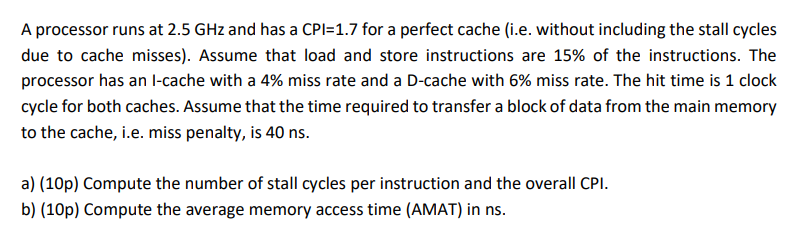 A processor runs at 2.5 GHz and has a CPI=1.7 for a perfect cache (i.e. without including the stall cycles due to cache misses). Assume that load and store instructions are 15% of the instructions. The processor has an I-cache with a 4% miss rate and a D-cache with 6% miss rate. The hit time is 1 clock cycle for both caches. Assume that the time required to transfer a block of data from the main memory to the cache, i.e. miss penalty, is 40 ns.

a) (10p) Compute the number of stall cycles per instruction and the overall CPI.
b) (10p) Compute the average memory access time (AMAT) in ns.